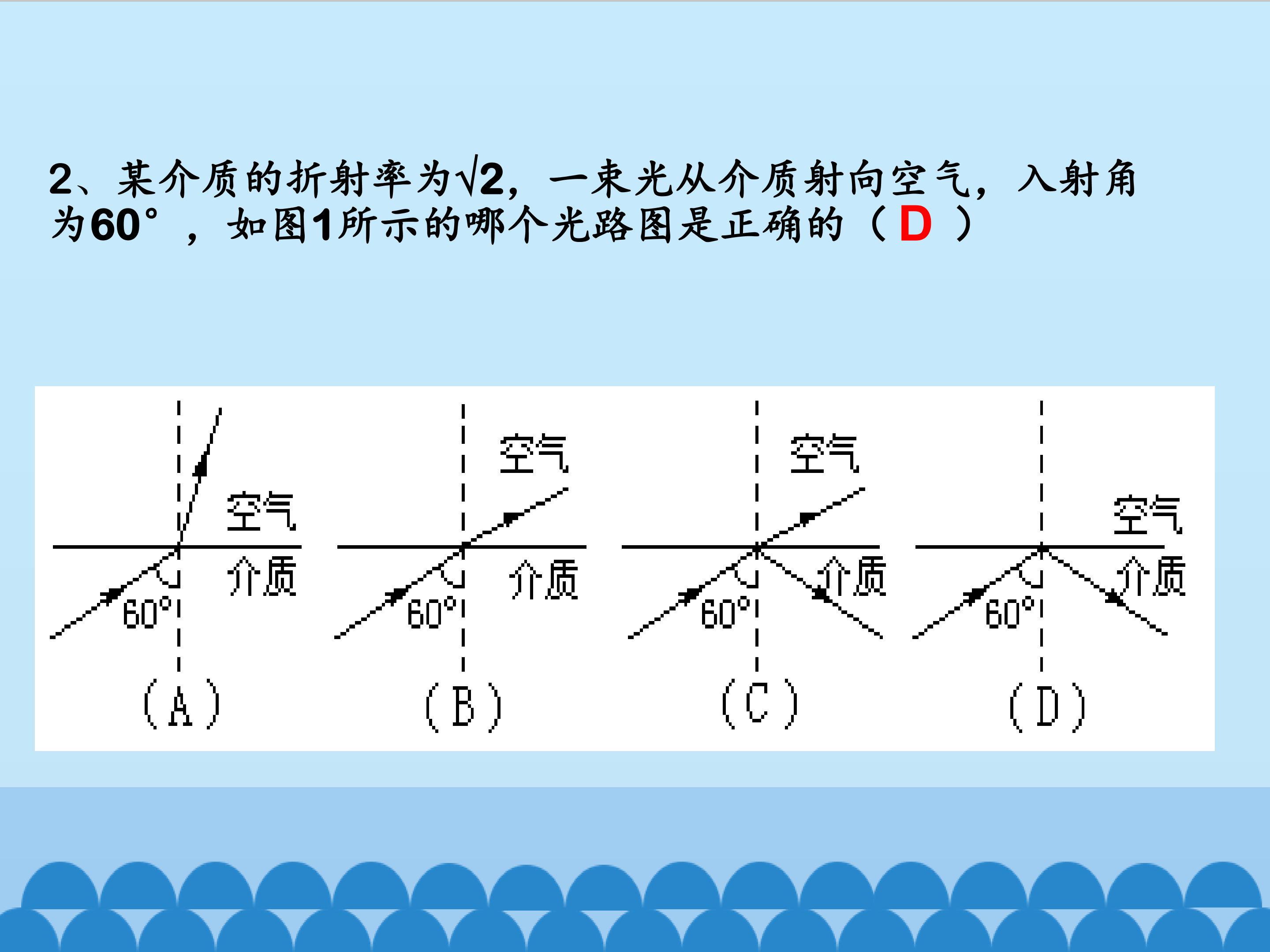 2、某介质的折射率为$\sqrt{2}$，一束光从介质射向空气，入射角为60°，如图1所示的哪个光路图是正确的（D）

空气
介质
60°
(A)

空气
介质
60°
(B)

空气
介质
60°
(C)

空气
介质
60°
(D)